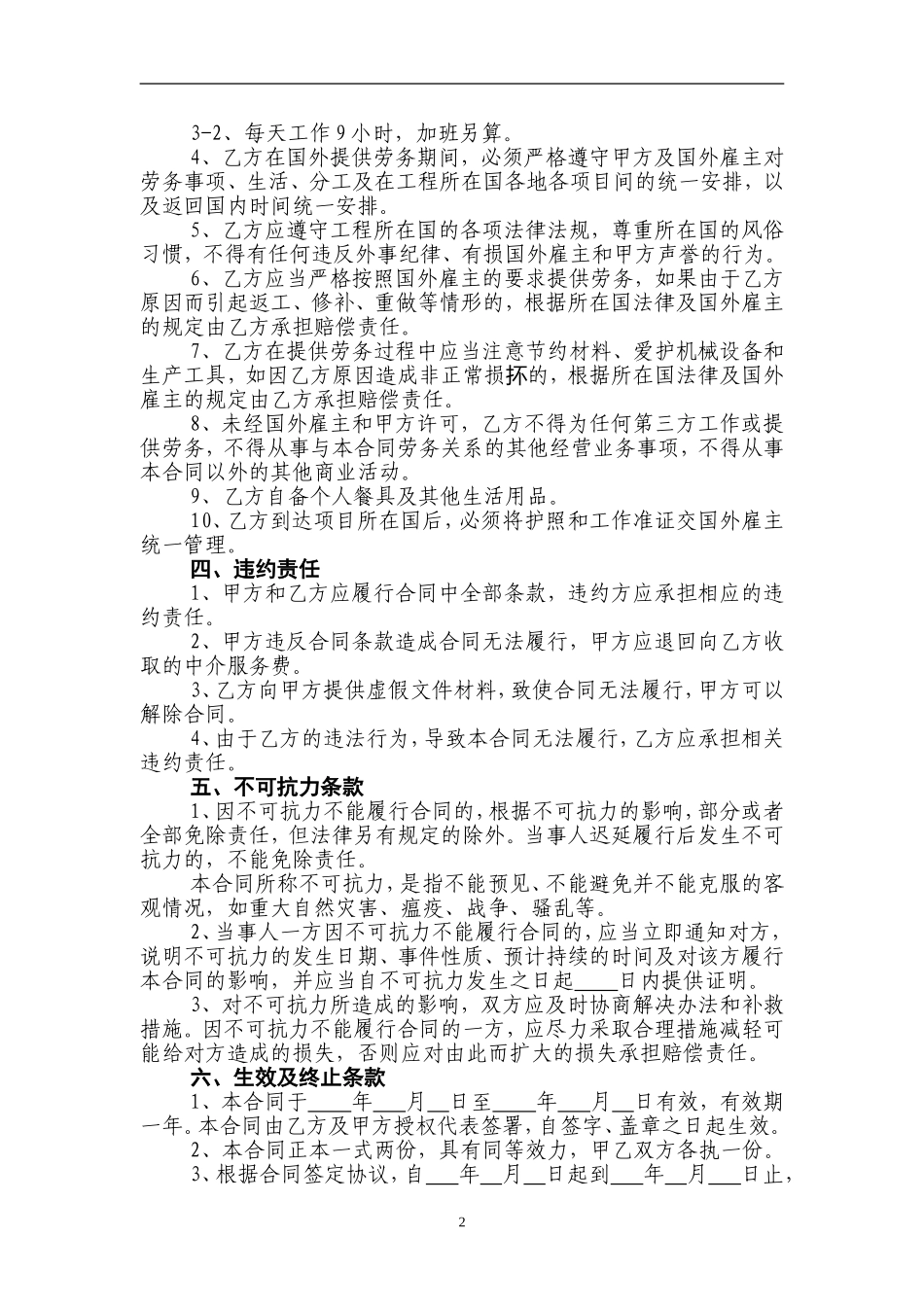 3-2、每天工作9小时，加班另算。

4、乙方在国外提供劳务期间，必须严格遵守甲方及国外雇主对劳务事项、生活、分工及在工程所在国各地各项目间的统一安排，以及返回国内时间统一安排。

5、乙方应遵守工程所在国的各项法律法规，尊重所在国的风俗习惯，不得有任何违反外事纪律、有损国外雇主和甲方声誉的行为。

6、乙方应当严格按照国外雇主的要求提供劳务，如果由于乙方原因而引起返工、修补、重做等情形的，根据所在国法律及国外雇主的规定由乙方承担赔偿责任。

7、乙方在提供劳务过程中应当注意节约材料、爱护机械设备和生产工具，如因乙方原因造成非正常损坏的，根据所在国法律及国外雇主的规定由乙方承担赔偿责任。

8、未经国外雇主和甲方许可，乙方不得为任何第三方工作或提供劳务，不得从事与本合同劳务关系的其他经营业务事项，不得从事本合同以外的其他商业活动。

9、乙方自备个人餐具及其他生活用品。

10、乙方到达项目所在国后，必须将护照和工作准证交国外雇主统一管理。

四、违约责任

1、甲方和乙方应履行合同中全部条款，违约方应承担相应的违约责任。

2、甲方违反合同条款造成合同无法履行，甲方应退回向乙方收取的中介服务费。

3、乙方向甲方提供虚假文件材料，致使合同无法履行，甲方可以解除合同。

4、由于乙方的违法行为，导致本合同无法履行，乙方应承担相关违约责任。

五、不可抗力条款

1、因不可抗力不能履行合同的，根据不可抗力的影响，部分或者全部免除责任，但法律另有规定的除外。当事人迟延履行后发生不可抗力的，不能免除责任。

本合同所称不可抗力，是指不能预见、不能避免并不能克服的客观情况，如重大自然灾害、瘟疫、战争、骚乱等。

2、当事人一方因不可抗力不能履行合同的，应当立即通知对方，说明不可抗力的发生日期、事件性质、预计持续的时间及对该方履行本合同的影响，并应当自不可抗力发生之日起____日内提供证明。

3、对不可抗力所造成的影响，双方应及时协商解决办法和补救措施。因不可抗力不能履行合同的一方，应尽力采取合理措施减轻可能给对方造成的损失，否则应对由此而扩大的损失承担赔偿责任。

六、生效及终止条款

1、本合同于____年___月__日至____年___月__日有效，有效期一年。本合同由乙方及甲方授权代表签署，自签字、盖章之日起生效。

2、本合同正本一式两份，具有同等效力，甲乙双方各执一份。

3、根据合同签定协议，自___年__月__日起到___年__月___日止，

2